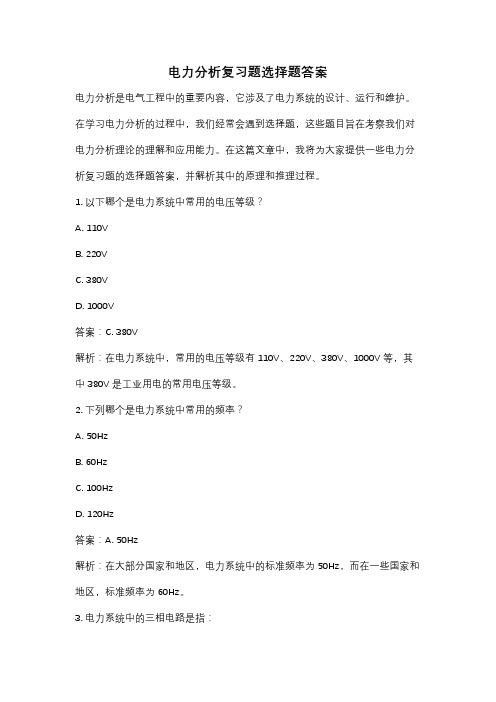 电力分析复习题选择题答案

电力分析是电气工程中的重要内容，它涉及了电力系统的设计、运行和维护。在学习电力分析的过程中，我们经常会遇到选择题，这些题目旨在考察我们对电力分析理论的理解和应用能力。在这篇文章中，我将为大家提供一些电力分析复习题的选择题答案，并解析其中的原理和推理过程。

1. 以下哪个是电力系统中常用的电压等级？

A. 110V

B. 220V

C. 380V

D. 1000V

答案：C. 380V

解析：在电力系统中，常用的电压等级有 110V、220V、380V、1000V 等，其中 380V 是工业用电的常用电压等级。

2. 下列哪个是电力系统中常用的频率？

A. 50Hz

B. 60Hz

C. 100Hz

D. 120Hz

答案：A. 50Hz

解析：在大部分国家和地区，电力系统中的标准频率为 50Hz。而在一些国家和地区，标准频率为 60Hz。

3. 电力系统中的三相电路是指：